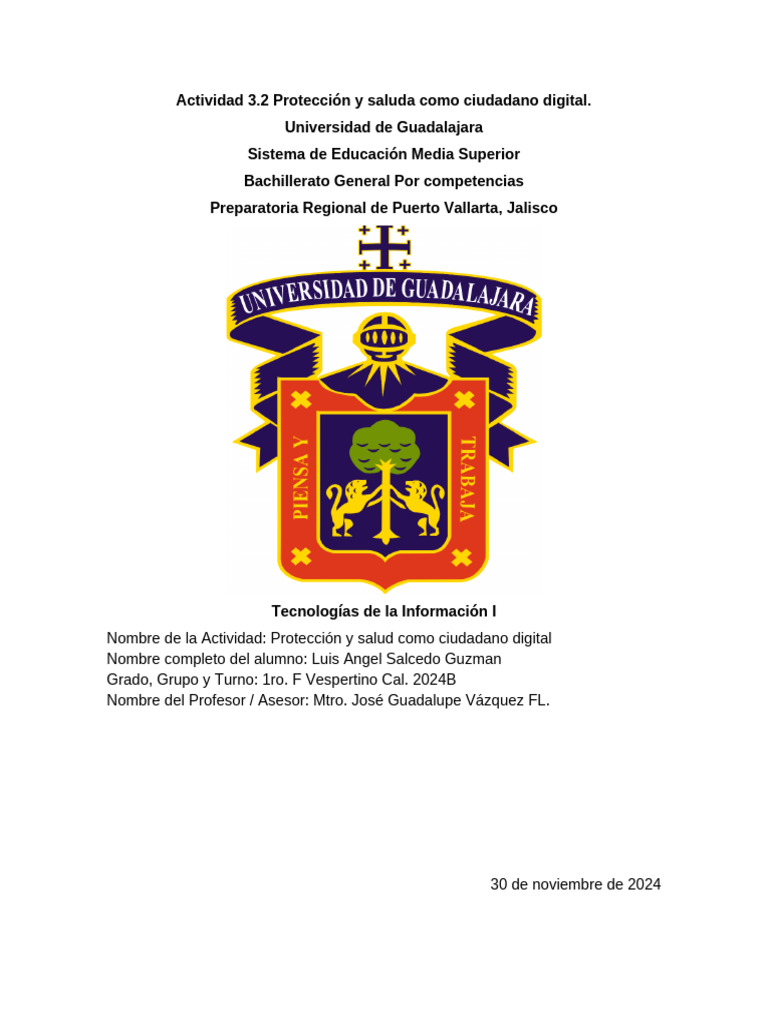 Actividad 3.2 Protección y saluda como ciudadano digital.
Universidad de Guadalajara
Sistema de Educación Media Superior
Bachillerato General Por competencias
Preparatoria Regional de Puerto Vallarta, Jalisco

UNIVERSIDAD DE GUADALAJARA
PIENSA Y TRABAJA

Tecnologías de la Información I

Nombre de la Actividad: Protección y salud como ciudadano digital
Nombre completo del alumno: Luis Angel Salcedo Guzman
Grado, Grupo y Turno: 1ro. F Vespertino Cal. 2024B
Nombre del Profesor / Asesor: Mtro. José Guadalupe Vázquez FL.

30 de noviembre de 2024